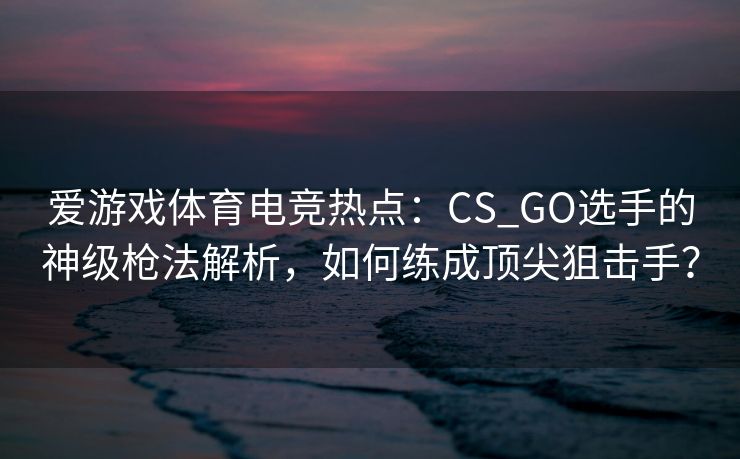 爱游戏体育电竞热点：CS_GO选手的神级枪法解析，如何练成顶尖狙击手?